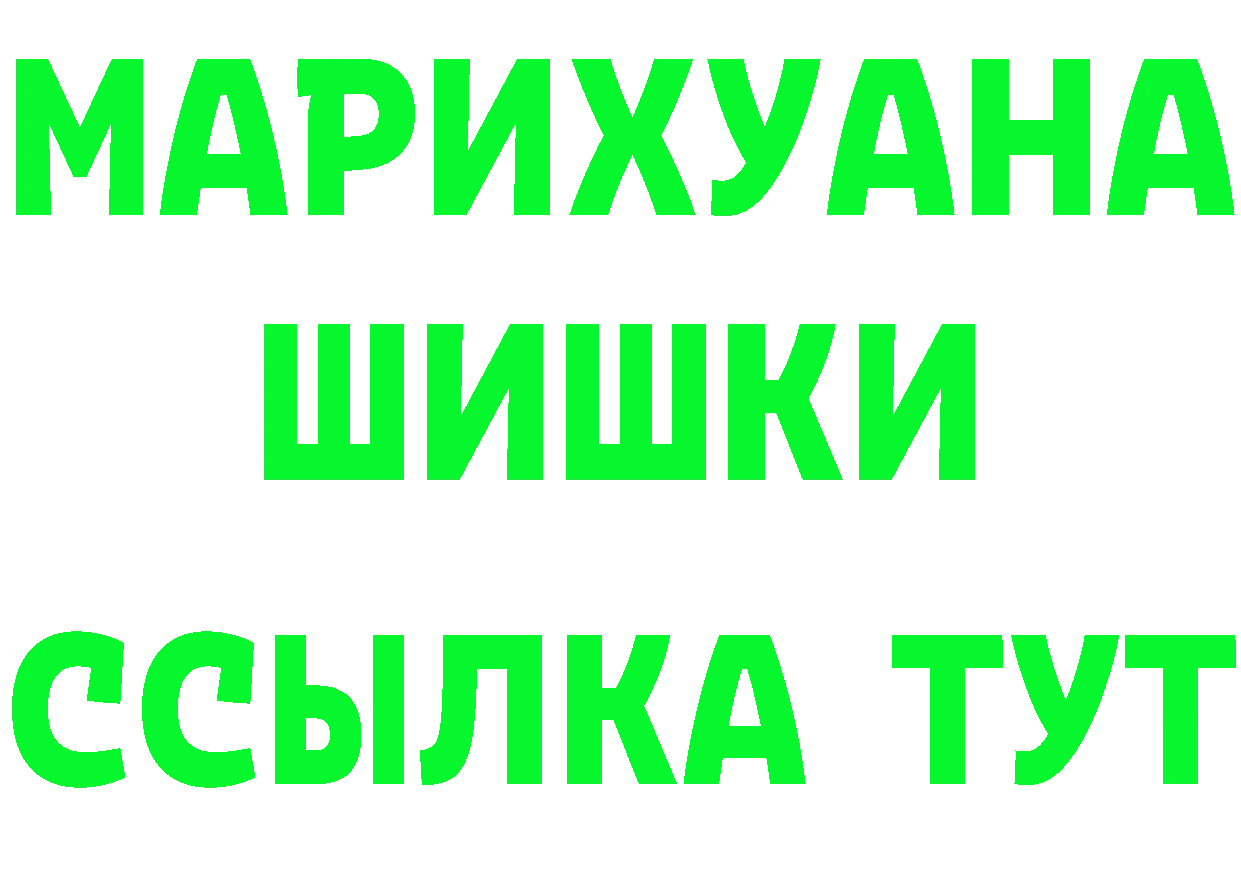 МАРИХУАНА
ШИШКИ
ССЫЛКА ТУТ